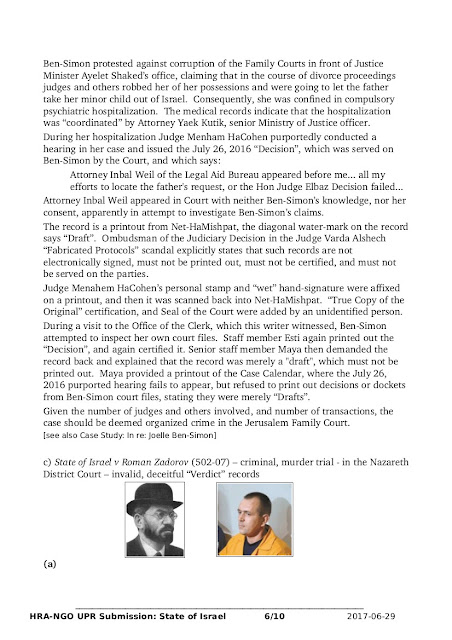 Ben-Simon protested against corruption of the Family Courts in front of Justice Minister Ayelet Shaked's office, claiming that in the course of divorce proceedings judges and others robbed her of her possessions and were going to let the father take her minor child out of Israel. Consequently, she was confined in compulsory psychiatric hospitalization. The medical records indicate that the hospitalization was "coordinated" by Attorney Yaek Kutik, senior Ministry of Justice officer.

During her hospitalization Judge Menham HaCohen purportedly conducted a hearing in her case and issued the July 26, 2016 "Decision", which was served on Ben-Simon by the Court, and which says:

Attorney Inbal Weil of the Legal Aid Bureau appeared before me... all my efforts to locate the father's request, or the Hon Judge Elbaz Decision failed...

Attorney Inbal Weil appeared in Court with neither Ben-Simon's knowledge, nor her consent, apparently in attempt to investigate Ben-Simon's claims.

The record is a printout from Net-HaMishpat, the diagonal water-mark on the record says "Draft". Ombudsman of the Judiciary Decision in the Judge Varda Alshech "Fabricated Protocols" scandal explicitly states that such records are not electronically signed, must not be printed out, must not be certified, and must not be served on the parties.

Judge Menahem HaCohen's personal stamp and "wet" hand-signature were affixed on a printout, and then it was scanned back into Net-HaMishpat. "True Copy of the Original" certification, and Seal of the Court were added by an unidentified person.

During a visit to the Office of the Clerk, which this writer witnessed, Ben-Simon attempted to inspect her own court files. Staff member Esti again printed out the "Decision", and again certified it. Senior staff member Maya then demanded the record back and explained that the record was merely a "draft", which must not be printed out. Maya provided a printout of the Case Calendar, where the July 26, 2016 purported hearing fails to appear, but refused to print out decisions or dockets from Ben-Simon court files, stating they were merely "Drafts".

Given the number of judges and others involved, and number of transactions, the case should be deemed organized crime in the Jerusalem Family Court.
[see also Case Study: In re: Joelle Ben-Simon]

c) State of Israel v Roman Zadorov (502-07) – criminal, murder trial - in the Nazareth District Court – invalid, deceitful "Verdict" records

(a)

HRA-NGO UPR Submission: State of Israel 6/10 2017-06-29